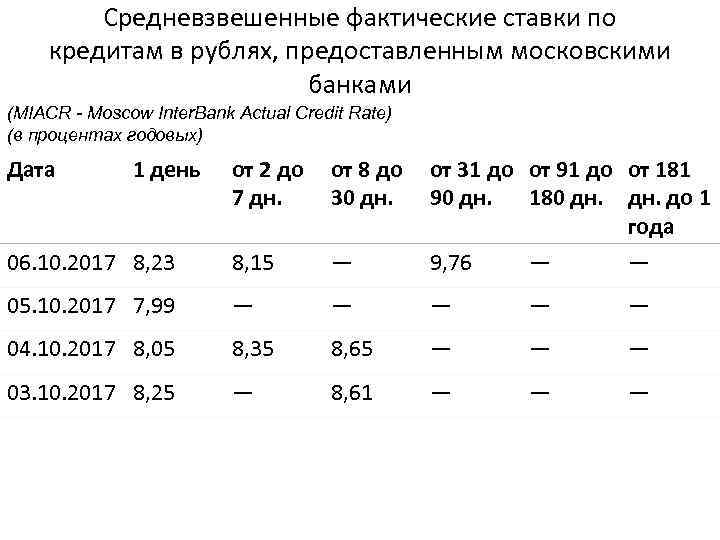 Средневзвешенные фактические ставки по кредитам в рублях, предоставленным московскими банками

(MIACR - Moscow InterBank Actual Credit Rate)
(в процентах годовых)

| Дата | 1 день | от 2 до 7 дн. | от 8 до 30 дн. | от 31 до 90 дн. | от 91 до 180 дн. | от 181 дн. до 1 года |
|---|---|---|---|---|---|---|
| 06.10.2017 | 8,23 | 8,15 | — | 9,76 | — | — |
| 05.10.2017 | 7,99 | — | — | — | — | — |
| 04.10.2017 | 8,05 | 8,35 | 8,65 | — | — | — |
| 03.10.2017 | 8,25 | — | 8,61 | — | — | — |